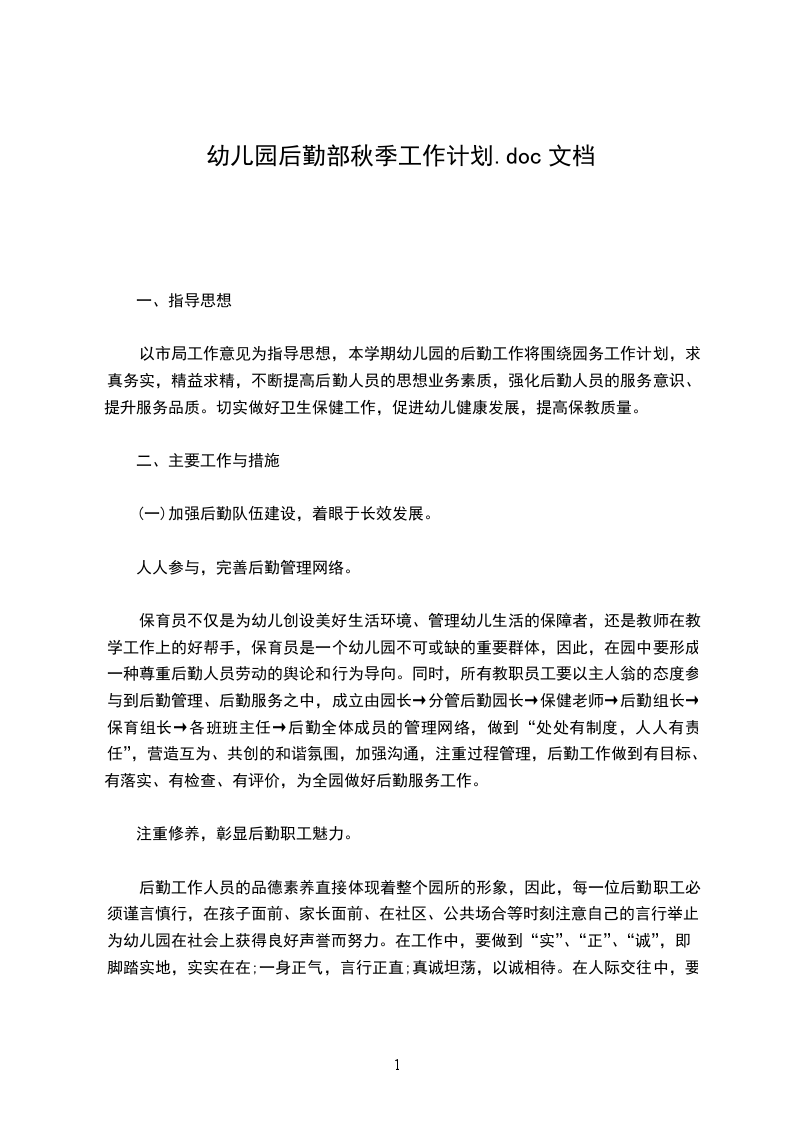 幼儿园后勤部秋季工作计划.doc 文档

一、指导思想

以市局工作意见为指导思想，本学期幼儿园的后勤工作将围绕园务工作计划，求真务实，精益求精，不断提高后勤人员的思想业务素质，强化后勤人员的服务意识、提升服务品质。切实做好卫生保健工作，促进幼儿健康发展，提高保教质量。

二、主要工作与措施

(一)加强后勤队伍建设，着眼于长效发展。

人人参与，完善后勤管理网络。

保育员不仅是为幼儿创设美好生活环境、管理幼儿生活的保障者，还是教师在教学工作上的好帮手，保育员是一个幼儿园不可或缺的重要群体，因此，在园中要形成一种尊重后勤人员劳动的舆论和行为导向。同时，所有教职员工要以主人翁的态度参与到后勤管理、后勤服务之中，成立由园长→分管后勤园长→保健老师→后勤组长→保育组长→各班班主任→后勤全体成员的管理网络，做到“处处有制度，人人有责任”，营造互为、共创的和谐氛围，加强沟通，注重过程管理，后勤工作做到有目标、有落实、有检查、有评价，为全园做好后勤服务工作。

注重修养，彰显后勤职工魅力。

后勤工作人员的品德素养直接体现着整个园所的形象，因此，每一位后勤职工必须谨言慎行，在孩子面前、家长面前、在社区、公共场合等时刻注意自己的言行举止为幼儿园在社会上获得良好声誉而努力。在工作中，要做到“实”、“正”、“诚”，即脚踏实地，实实在在;一身正气，言行正直;真诚坦荡，以诚相待。在人际交往中，要

1